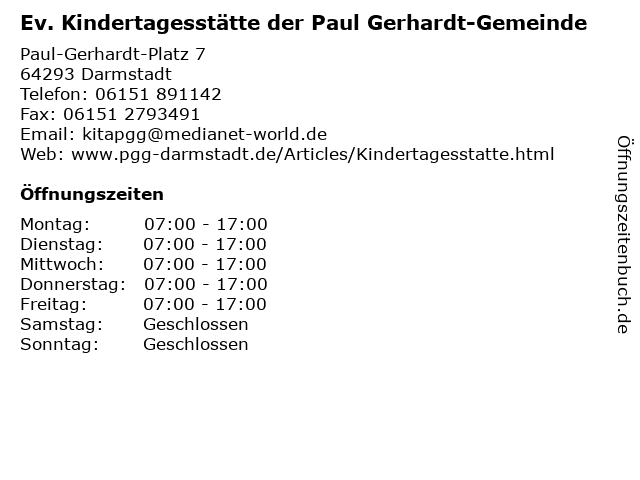 Ev. Kindertagesstätte der Paul Gerhardt-Gemeinde

Paul-Gerhardt-Platz 7
64293 Darmstadt
Telefon: 06151 891142
Fax: 06151 2793491
Email: kitapgg@medianet-world.de
Web: www.pgg-darmstadt.de/Articles/Kindertagesstatte.html

Öffnungszeiten

Montag: 07:00 - 17:00
Dienstag: 07:00 - 17:00
Mittwoch: 07:00 - 17:00
Donnerstag: 07:00 - 17:00
Freitag: 07:00 - 17:00
Samstag: Geschlossen
Sonntag: Geschlossen

Öffnungszeitenbuch.de